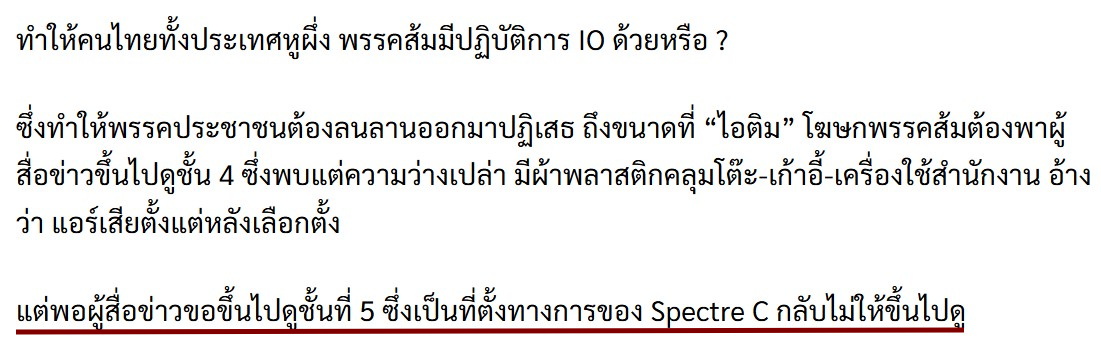 ทำให้คนไทยทั้งประเทศหูผึ่ง พรรคส้มมีปฏิบัติการ IO ด้วยหรือ ?

ซึ่งทำให้พรรคประชาชนต้องลนลานออกมาปฏิเสธ ถึงขนาดที่ “ไอติม” โฆษกพรรคส้มต้องพาผู้สื่อข่าวขึ้นไปดูชั้น 4 ซึ่งพบแต่ความว่างเปล่า มีผ้าพลาสติกคลุมโต๊ะ-เก้าอี้-เครื่องใช้สำนักงาน อ้างว่า แอร์เสียตั้งแต่หลังเลือกตั้ง

แต่พอผู้สื่อข่าวขอขึ้นไปดูชั้นที่ 5 ซึ่งเป็นที่ตั้งทางการของ Spectre C กลับไม่ให้ขึ้นไปดู